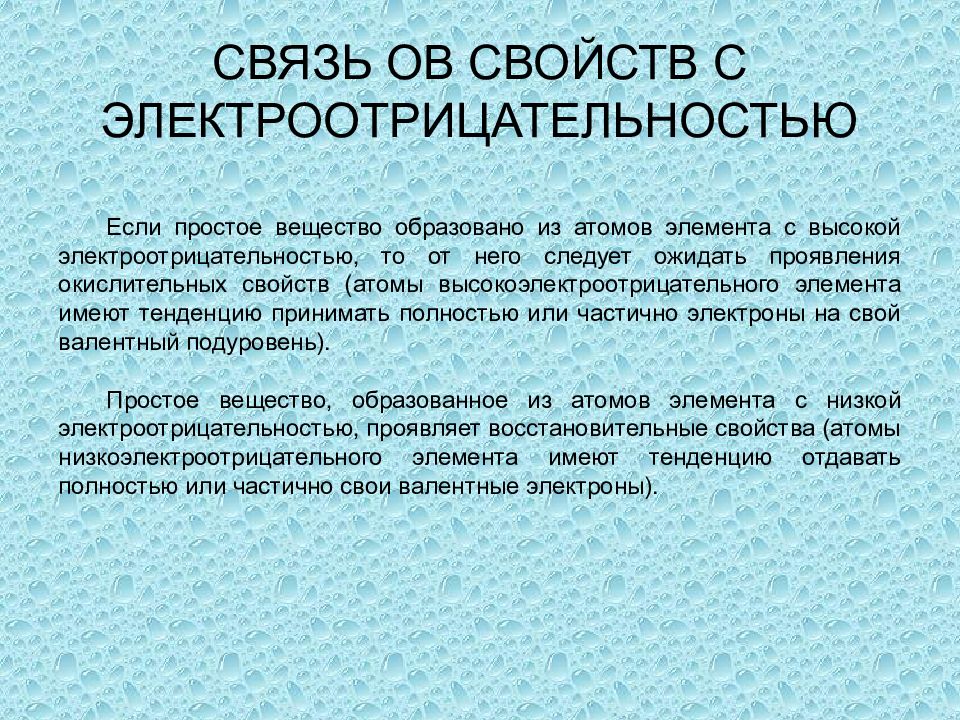 СВЯЗЬ ОВ СВОЙСТВ С ЭЛЕКТРООТРИЦАТЕЛЬНОСТЬЮ

Если простое вещество образовано из атомов элемента с высокой электроотрицательностью, то от него следует ожидать проявления окислительных свойств (атомы высокоэлектроотрицательного элемента имеют тенденцию принимать полностью или частично электроны на свой валентный подуровень).

Простое вещество, образованное из атомов элемента с низкой электроотрицательностью, проявляет восстановительные свойства (атомы низкоэлектроотрицательного элемента имеют тенденцию отдавать полностью или частично свои валентные электроны).